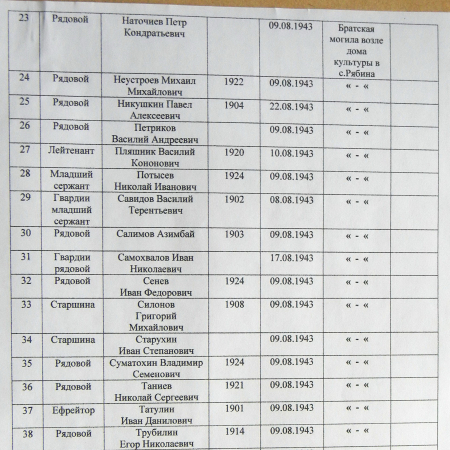 | 23 | Рядовой | Наточиев Петр Кондратьевич | | 09.08.1943 | Братская могила возле дома культуры в с.Рябина | |
|---|---|---|---|---|---|---|
| 24 | Рядовой | Неустроев Михаил Михайлович | 1922 | 09.08.1943 | « - « | |
| 25 | Рядовой | Никушкин Павел Алексеевич | 1904 | 22.08.1943 | « - « | |
| 26 | Рядовой | Петриков Василий Андреевич | | 09.08.1943 | « - « | |
| 27 | Лейтенант | Пляшник Василий Кононович | 1920 | 10.08.1943 | « - « | |
| 28 | Младший сержант | Потысев Николай Иванович | 1924 | 09.08.1943 | « - « | |
| 29 | Гвардии младший сержант | Савидов Василий Терентьевич | 1902 | 08.08.1943 | « - « | |
| 30 | Рядовой | Салимов Азимбай | 1903 | 09.08.1943 | « - « | |
| 31 | Гвардии рядовой | Самохвалов Иван Николаевич | | 17.08.1943 | « - « | |
| 32 | Рядовой | Сенев Иван Федорович | 1924 | 09.08.1943 | « - « | |
| 33 | Старшина | Силонов Григорий Михайлович | 1908 | 09.08.1943 | « - « | |
| 34 | Старшина | Старухин Иван Степанович | | 09.08.1943 | « - « | |
| 35 | Рядовой | Суматохин Владимир Семенович | 1924 | 09.08.1943 | « - « | |
| 36 | Рядовой | Таниев Николай Сергеевич | 1921 | 09.08.1943 | « - « | |
| 37 | Ефрейтор | Татулин Иван Данилович | 1901 | 09.08.1943 | « - « | |
| 38 | Рядовой | Трубилин Егор Николаевич | 1914 | 09.08.1943 | « - « | |